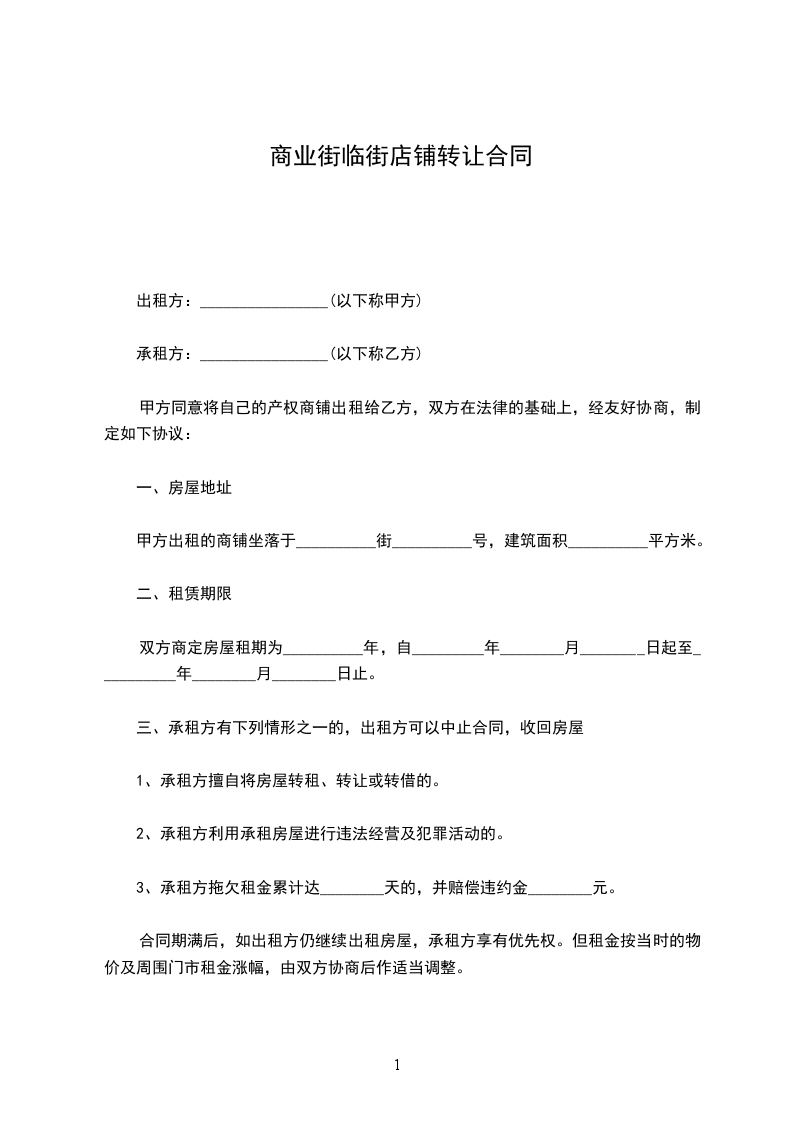 商业街临街店铺转让合同

出租方：________________(以下称甲方)

承租方：________________(以下称乙方)

甲方同意将自己的产权商铺出租给乙方，双方在法律的基础上，经友好协商，制定如下协议：

一、房屋地址

甲方出租的商铺坐落于__________街__________号，建筑面积__________平方米。

二、租赁期限

双方商定房屋租期为__________年，自_________年________月________日起至__________年________月________日止。

三、承租方有下列情形之一的，出租方可以中止合同，收回房屋

1、承租方擅自将房屋转租、转让或转借的。

2、承租方利用承租房屋进行违法经营及犯罪活动的。

3、承租方拖欠租金累计达________天的，并赔偿违约金________元。

合同期满后，如出租方仍继续出租房屋，承租方享有优先权。但租金按当时的物价及周围门市租金涨幅，由双方协商后作适当调整。

1